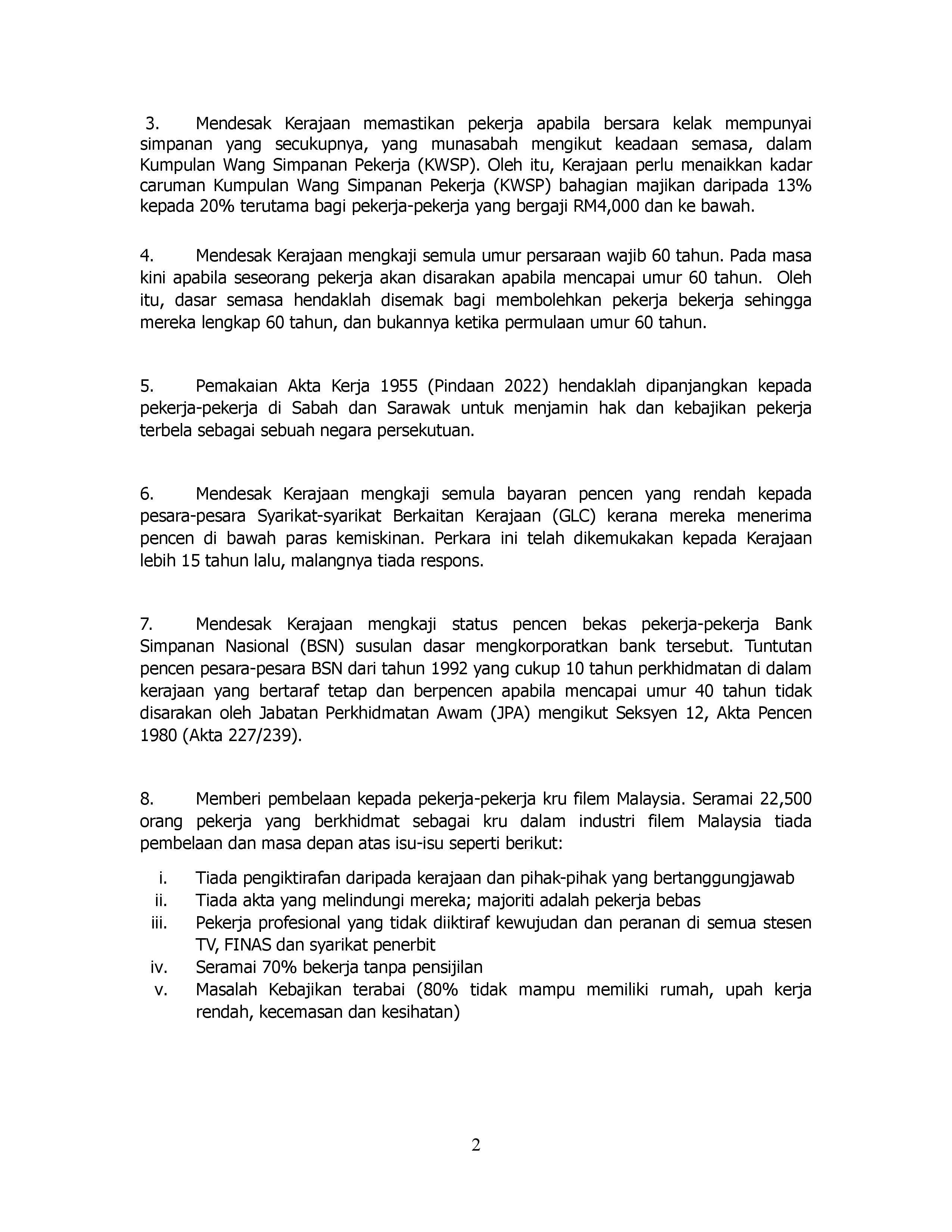 3. Mendesak Kerajaan memastikan pekerja apabila bersara kelak mempunyai simpanan yang secukupnya, yang munasabah mengikut keadaan semasa, dalam Kumpulan Wang Simpanan Pekerja (KWSP). Oleh itu, Kerajaan perlu menaikkan kadar caruman Kumpulan Wang Simpanan Pekerja (KWSP) bahagian majikan daripada 13% kepada 20% terutama bagi pekerja-pekerja yang bergaji RM4,000 dan ke bawah.

4. Mendesak Kerajaan mengkaji semula umur persaraan wajib 60 tahun. Pada masa kini apabila seseorang pekerja akan disarakan apabila mencapai umur 60 tahun. Oleh itu, dasar semasa hendaklah disemak bagi membolehkan pekerja bekerja sehingga mereka lengkap 60 tahun, dan bukannya ketika permulaan umur 60 tahun.

5. Pemakaian Akta Kerja 1955 (Pindaan 2022) hendaklah dipanjangkan kepada pekerja-pekerja di Sabah dan Sarawak untuk menjamin hak dan kebajikan pekerja terbela sebagai sebuah negara persekutuan.

6. Mendesak Kerajaan mengkaji semula bayaran pencen yang rendah kepada pesara-pesara Syarikat-syarikat Berkaitan Kerajaan (GLC) kerana mereka menerima pencen di bawah paras kemiskinan. Perkara ini telah dikemukakan kepada Kerajaan lebih 15 tahun lalu, malangnya tiada respons.

7. Mendesak Kerajaan mengkaji status pencen bekas pekerja-pekerja Bank Simpanan Nasional (BSN) susulan dasar mengkorporatkan bank tersebut. Tuntutan pencen pesara-pesara BSN dari tahun 1992 yang cukup 10 tahun perkhidmatan di dalam kerajaan yang bertaraf tetap dan berpencen apabila mencapai umur 40 tahun tidak disarakan oleh Jabatan Perkhidmatan Awam (JPA) mengikut Seksyen 12, Akta Pencen 1980 (Akta 227/239).

8. Memberi pembelaan kepada pekerja-pekerja kru filem Malaysia. Seramai 22,500 orang pekerja yang berkhidmat sebagai kru dalam industri filem Malaysia tiada pembelaan dan masa depan atas isu-isu seperti berikut:

i. Tiada pengiktirafan daripada kerajaan dan pihak-pihak yang bertanggungjawab
ii. Tiada akta yang melindungi mereka; majoriti adalah pekerja bebas
iii. Pekerja profesional yang tidak diiktiraf kewujudan dan peranan di semua stesen TV, FINAS dan syarikat penerbit
iv. Seramai 70% bekerja tanpa pensijilan
v. Masalah Kebajikan terabai (80% tidak mampu memiliki rumah, upah kerja rendah, kecemasan dan kesihatan)

2